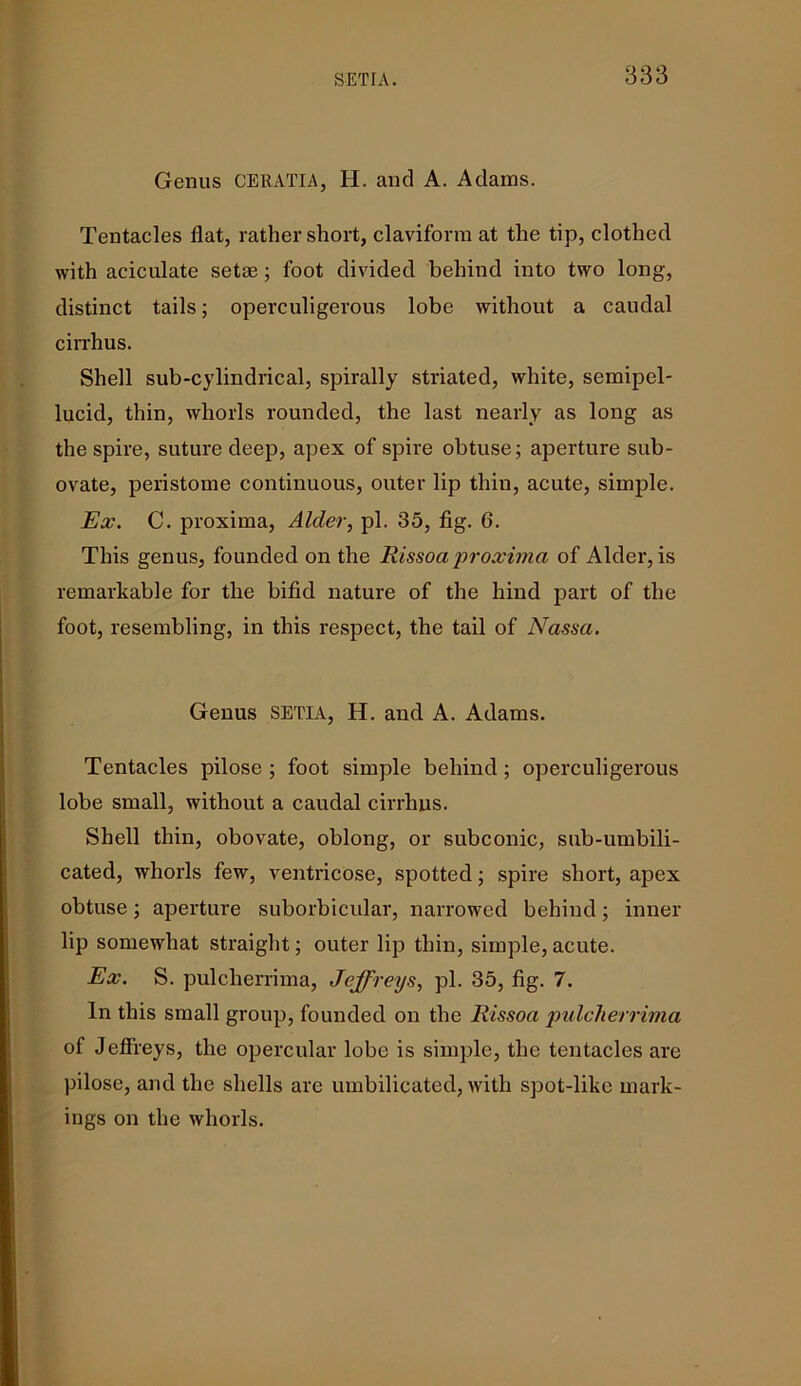 SETIA. 333

Genus CERATIA, H. and A. Adams.

Tentacles flat, rather short, claviform at the tip, clothed with aciculate setæ; foot divided behind into two long, distinct tails; operculigerous lobe without a caudal cirrhus.

Shell sub-cylindrical, spirally striated, white, semipellucid, thin, whorls rounded, the last nearly as long as the spire, suture deep, apex of spire obtuse; aperture subovate, peristome continuous, outer lip thin, acute, simple.

Ex. C. proxima, Alder, pl. 35, fig. 6.

This genus, founded on the Rissoa proxima of Alder, is remarkable for the bifid nature of the hind part of the foot, resembling, in this respect, the tail of Nassa.

Genus SETIA, H. and A. Adams.

Tentacles pilose; foot simple behind; operculigerous lobe small, without a caudal cirrhus.

Shell thin, obovate, oblong, or subconic, sub-umbilicated, whorls few, ventricose, spotted; spire short, apex obtuse; aperture suborbicular, narrowed behind; inner lip somewhat straight; outer lip thin, simple, acute.

Ex. S. pulcherrima, Jeffreys, pl. 35, fig. 7.

In this small group, founded on the Rissoa pulcherrima of Jeffreys, the opercular lobe is simple, the tentacles are pilose, and the shells are umbilicated, with spot-like markings on the whorls.